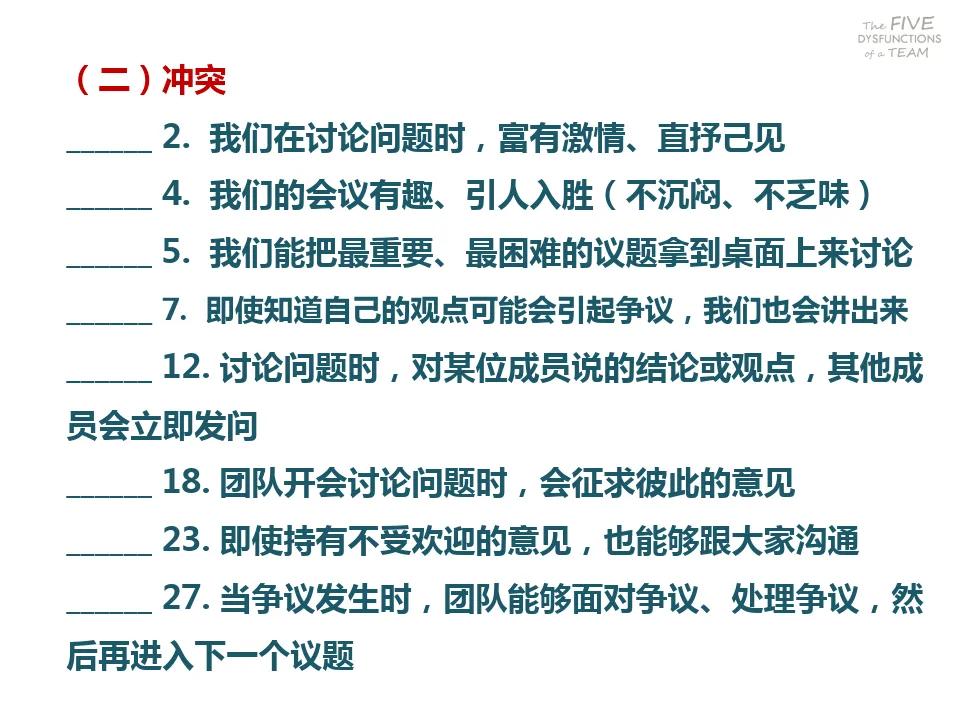 The FIVE
DYSFUNCTIONS
of a TEAM

（二）冲突

______ 2. 我们在讨论问题时，富有激情、直抒己见

______ 4. 我们的会议有趣、引人入胜（不沉闷、不乏味）

______ 5. 我们能把最重要、最困难的议题拿到桌面上来讨论

______ 7. 即使知道自己的观点可能会引起争议，我们也会讲出来

______ 12. 讨论问题时，对某位成员说的结论或观点，其他成员会立即发问

______ 18. 团队开会讨论问题时，会征求彼此的意见

______ 23. 即使持有不受欢迎的意见，也能够跟大家沟通

______ 27. 当争议发生时，团队能够面对争议、处理争议，然后再进入下一个议题